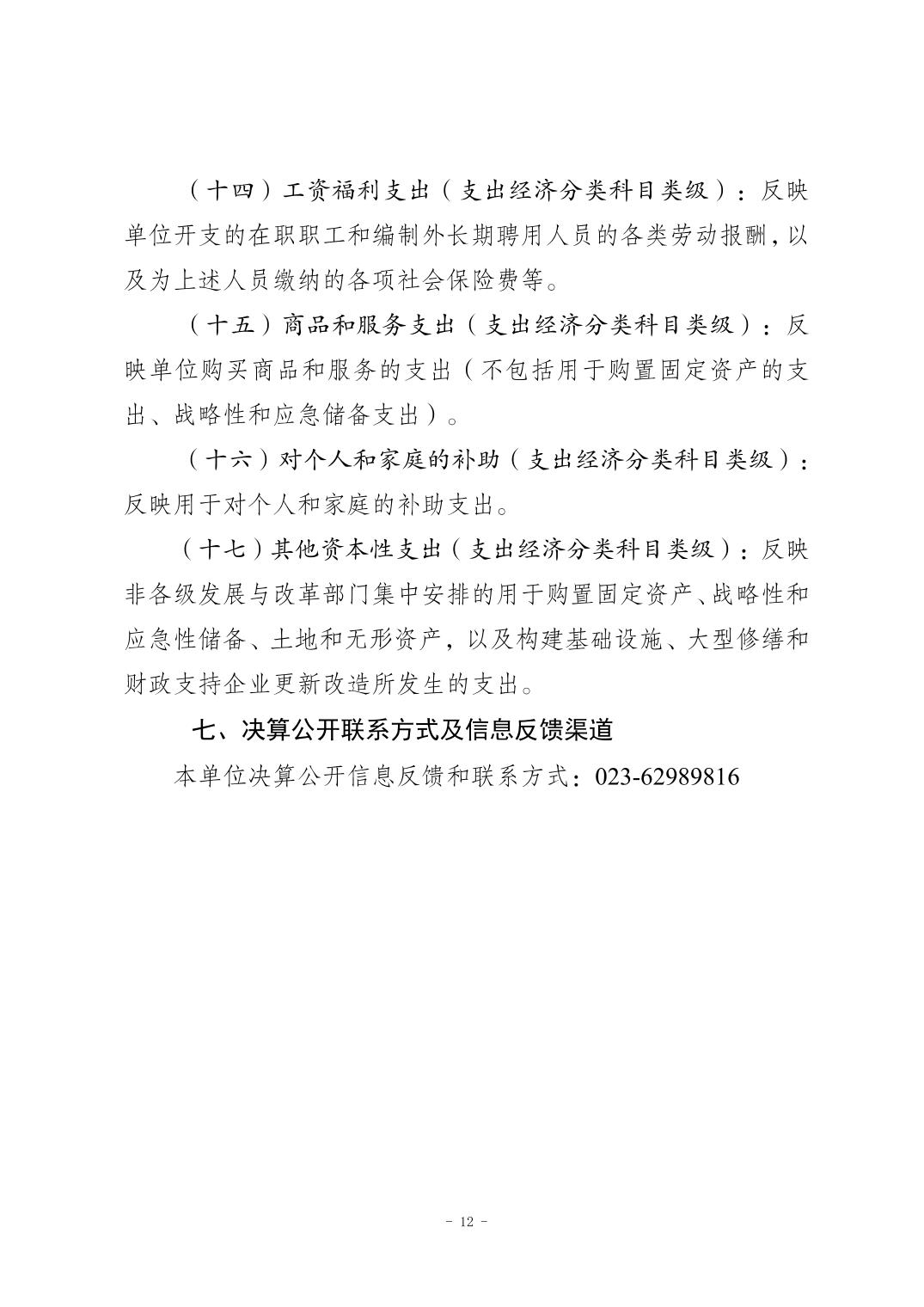 （十四）工资福利支出（支出经济分类科目类级）：反映单位开支的在职职工和编制外长期聘用人员的各类劳动报酬，以及为上述人员缴纳的各项社会保险费等。

（十五）商品和服务支出（支出经济分类科目类级）：反映单位购买商品和服务的支出（不包括用于购置固定资产的支出、战略性和应急储备支出）。

（十六）对个人和家庭的补助（支出经济分类科目类级）：反映用于对个人和家庭的补助支出。

（十七）其他资本性支出（支出经济分类科目类级）：反映非各级发展与改革部门集中安排的用于购置固定资产、战略性和应急性储备、土地和无形资产，以及构建基础设施、大型修缮和财政支持企业更新改造所发生的支出。

七、决算公开联系方式及信息反馈渠道

本单位决算公开信息反馈和联系方式：023-62989816

- 12 -